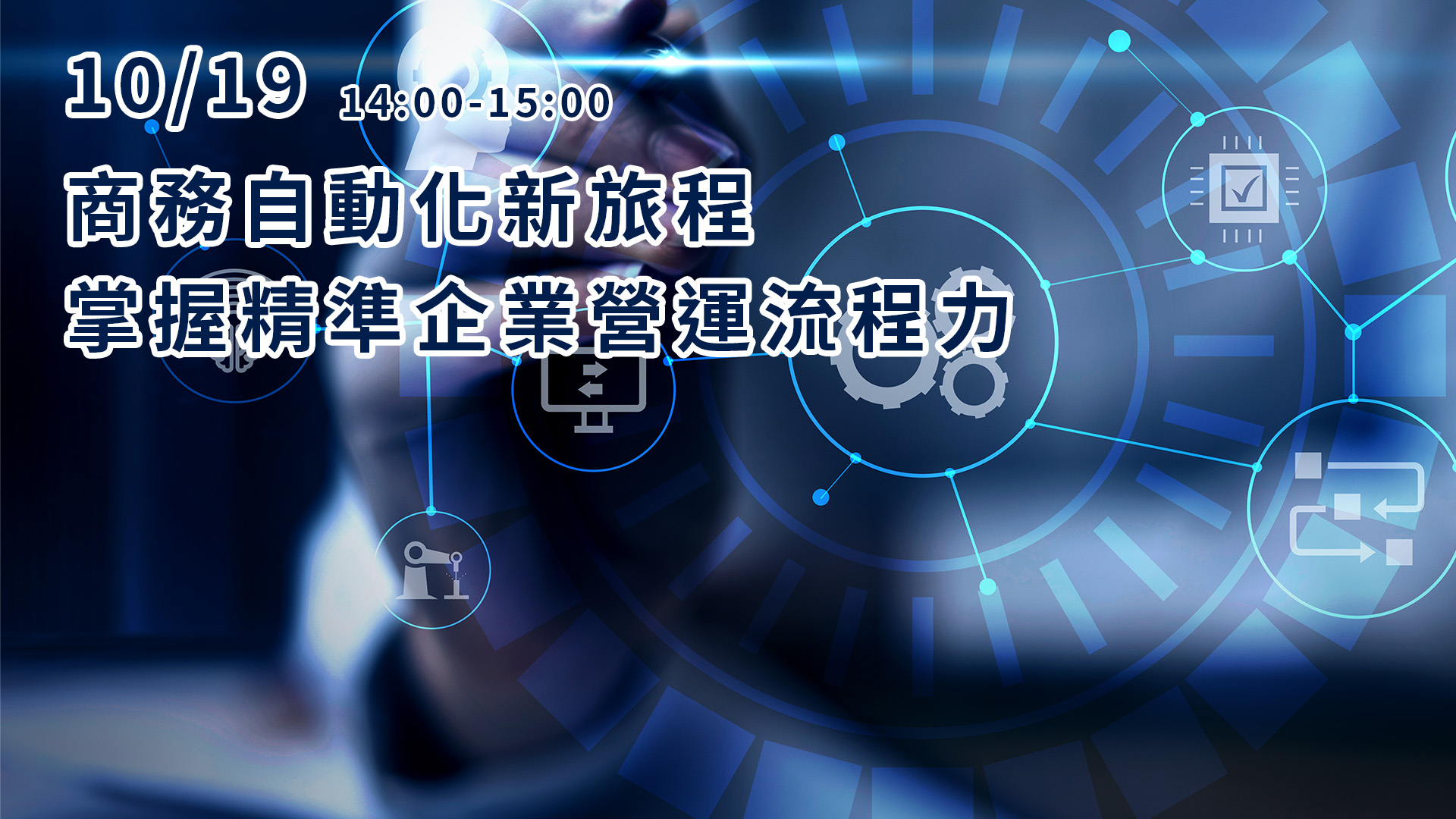 10/19 14:00-15:00

商務自動化新旅程
掌握精準企業營運流程力